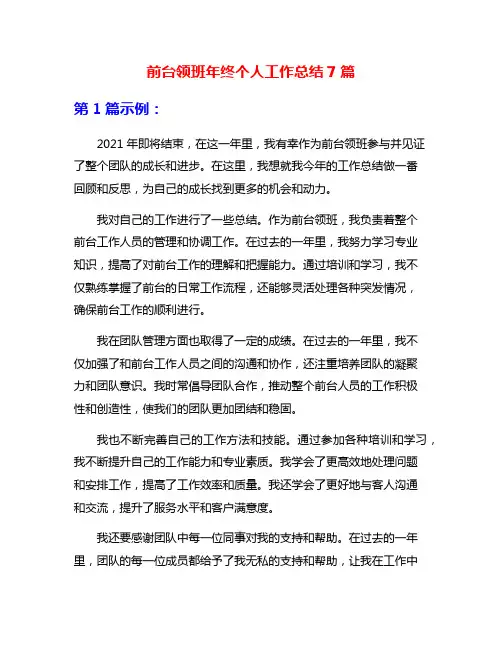 前台领班年终个人工作总结 7 篇

第 1 篇示例：

2021 年即将结束，在这一年里，我有幸作为前台领班参与并见证了整个团队的成长和进步。在这里，我想就我今年的工作总结做一番回顾和反思，为自己的成长找到更多的机会和动力。

我对自己的工作进行了一些总结。作为前台领班，我负责着整个前台工作人员的管理和协调工作。在过去的一年里，我努力学习专业知识，提高了对前台工作的理解和把握能力。通过培训和学习，我不仅熟练掌握了前台的日常工作流程，还能够灵活处理各种突发情况，确保前台工作的顺利进行。

我在团队管理方面也取得了一定的成绩。在过去的一年里，我不仅加强了和前台工作人员之间的沟通和协作，还注重培养团队的凝聚力和团队意识。我时常倡导团队合作，推动整个前台人员的工作积极性和创造性，使我们的团队更加团结和稳固。

我也不断完善自己的工作方法和技能。通过参加各种培训和学习，我不断提升自己的工作能力和专业素质。我学会了更高效地处理问题和安排工作，提高了工作效率和质量。我还学会了更好地与客人沟通和交流，提升了服务水平和客户满意度。

我还要感谢团队中每一位同事对我的支持和帮助。在过去的一年里，团队的每一位成员都给予了我无私的支持和帮助，让我在工作中